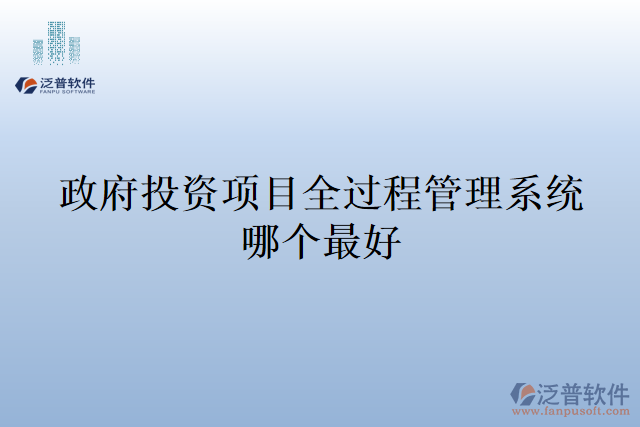 泛普软件
FANPU SOFTWARE

政府投资项目全过程管理系统哪个最好

泛普软件
www.fanpusoft.com